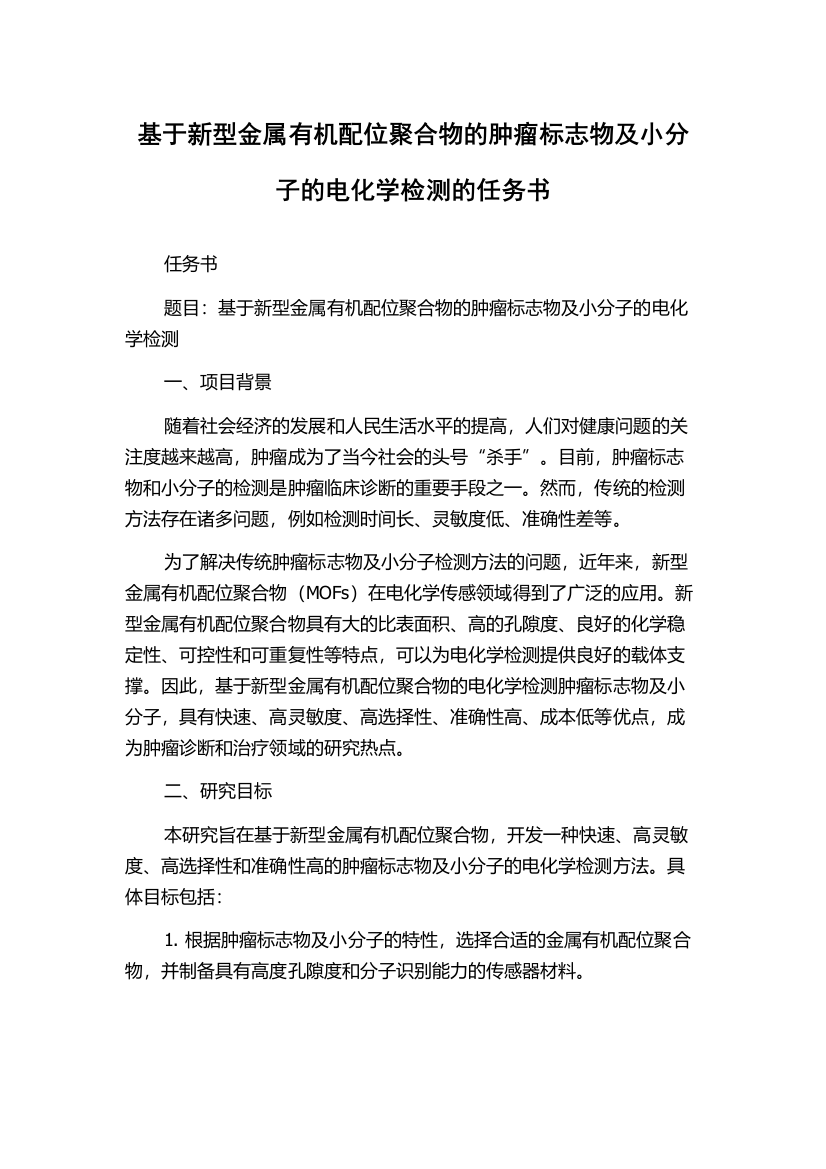 基于新型金属有机配位聚合物的肿瘤标志物及小分子的电化学检测的任务书

任务书

题目：基于新型金属有机配位聚合物的肿瘤标志物及小分子的电化学检测

一、项目背景

随着社会经济的发展和人民生活水平的提高，人们对健康问题的关注度越来越高，肿瘤成为了当今社会的头号“杀手”。目前，肿瘤标志物和小分子的检测是肿瘤临床诊断的重要手段之一。然而，传统的检测方法存在诸多问题，例如检测时间长、灵敏度低、准确性差等。

为了解决传统肿瘤标志物及小分子检测方法的问题，近年来，新型金属有机配位聚合物（MOFs）在电化学传感领域得到了广泛的应用。新型金属有机配位聚合物具有大的比表面积、高的孔隙度、良好的化学稳定性、可控性和可重复性等特点，可以为电化学检测提供良好的载体支撑。因此，基于新型金属有机配位聚合物的电化学检测肿瘤标志物及小分子，具有快速、高灵敏度、高选择性、准确性高、成本低等优点，成为肿瘤诊断和治疗领域的研究热点。

二、研究目标

本研究旨在基于新型金属有机配位聚合物，开发一种快速、高灵敏度、高选择性和准确性高的肿瘤标志物及小分子的电化学检测方法。具体目标包括：

1. 根据肿瘤标志物及小分子的特性，选择合适的金属有机配位聚合物，并制备具有高度孔隙度和分子识别能力的传感器材料。